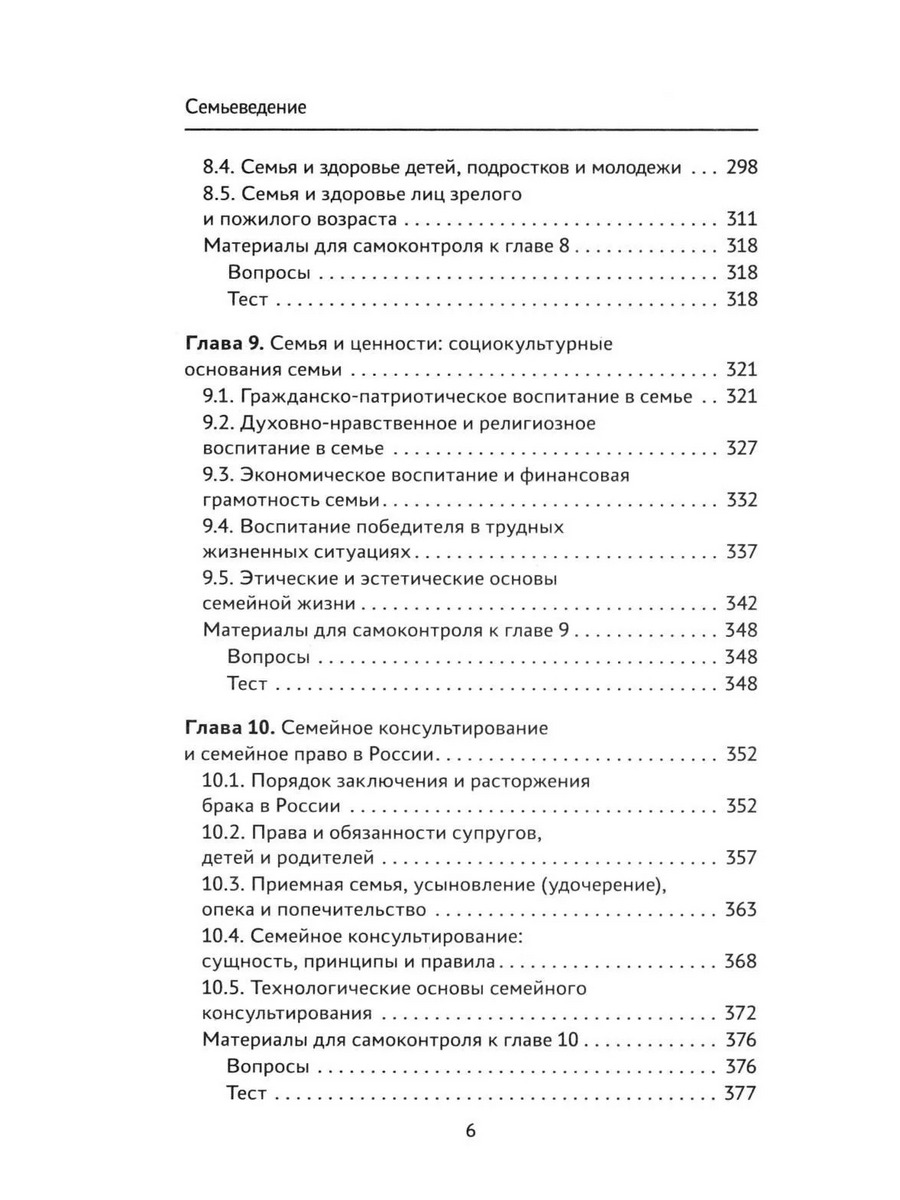 Семьеведение

8.4. Семья и здоровье детей, подростков и молодежи 298
8.5. Семья и здоровье лиц зрелого и пожилого возраста 311
Материалы для самоконтроля к главе 8 318
Вопросы 318
Тест 318

Глава 9. Семья и ценности: социокультурные основания семьи 321
9.1. Гражданско-патриотическое воспитание в семье 321
9.2. Духовно-нравственное и религиозное воспитание в семье 327
9.3. Экономическое воспитание и финансовая грамотность семьи 332
9.4. Воспитание победителя в трудных жизненных ситуациях 337
9.5. Этические и эстетические основы семейной жизни 342
Материалы для самоконтроля к главе 9 348
Вопросы 348
Тест 348

Глава 10. Семейное консультирование и семейное право в России 352
10.1. Порядок заключения и расторжения брака в России 352
10.2. Права и обязанности супругов, детей и родителей 357
10.3. Приемная семья, усыновление (удочерение), опека и попечительство 363
10.4. Семейное консультирование: сущность, принципы и правила 368
10.5. Технологические основы семейного консультирования 372
Материалы для самоконтроля к главе 10 376
Вопросы 376
Тест 377

6